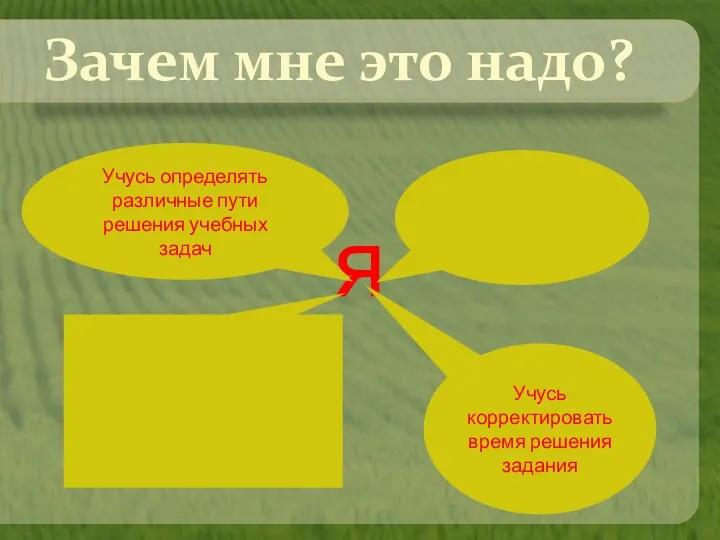 Зачем мне это надо?

Учусь определять различные пути решения учебных задач

Я

Учусь корректировать время решения задания